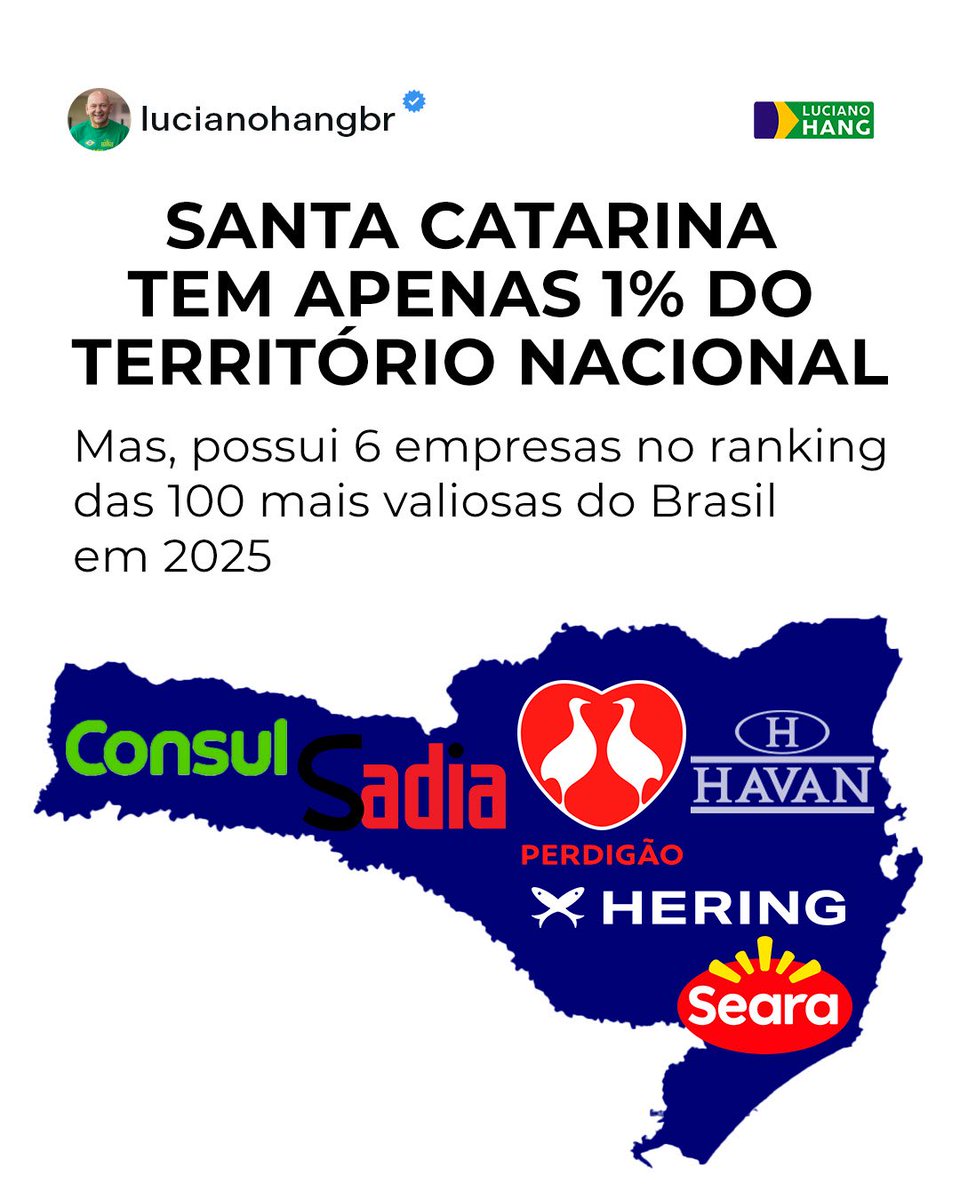 lucianohangbr

LUCIANO HANG

SANTA CATARINA TEM APENAS 1% DO TERRITÓRIO NACIONAL

Mas, possui 6 empresas no ranking das 100 mais valiosas do Brasil em 2025

Consul

Sadia

PERDIGÃO

H
HAVAN

HERING

Seara